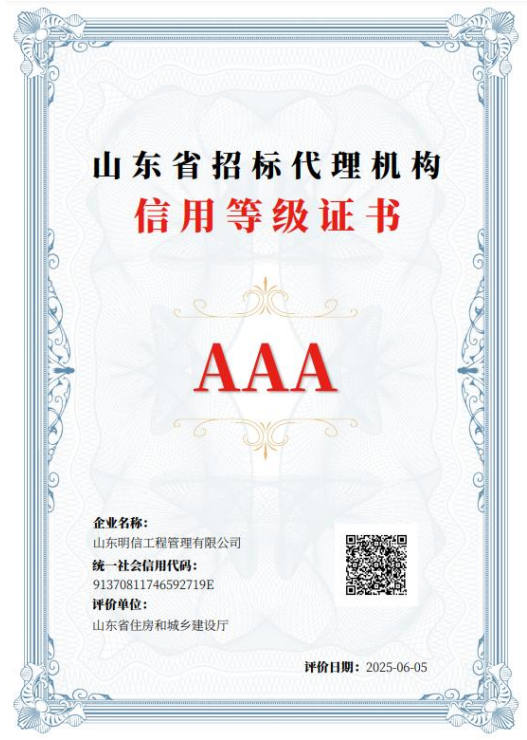 山东省招标代理机构
信用等级证书

AAA

企业名称：
山东明信工程管理有限公司
统一社会信用代码：
91370811746592719E
评价单位：
山东省住房和城乡建设厅

评价日期：2025-06-05